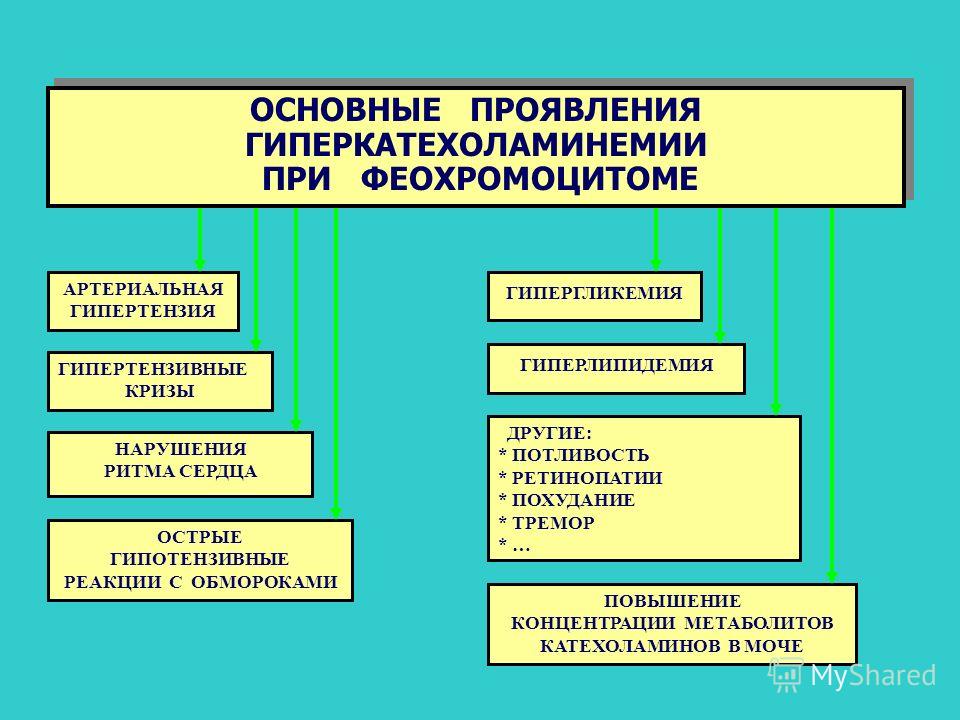 ОСНОВНЫЕ ПРОЯВЛЕНИЯ ГИПЕРКАТЕХОЛАМИНЕМИИ ПРИ ФЕОХРОМОЦИТОМЕ

АРТЕРИАЛЬНАЯ ГИПЕРТЕНЗИЯ

ГИПЕРТЕНЗИВНЫЕ КРИЗЫ

НАРУШЕНИЯ РИТМА СЕРДЦА

ОСТРЫЕ ГИПОТЕНЗИВНЫЕ РЕАКЦИИ С ОБМОРОКАМИ

ГИПЕРГЛИКЕМИЯ

ГИПЕРЛИПИДЕМИЯ

ДРУГИЕ:
* ПОТЛИВОСТЬ
* РЕТИНОПАТИИ
* ПОХУДАНИЕ
* ТРЕМОР
* …

ПОВЫШЕНИЕ КОНЦЕНТРАЦИИ МЕТАБОЛИТОВ КАТЕХОЛАМИНОВ В МОЧЕ

MyShared